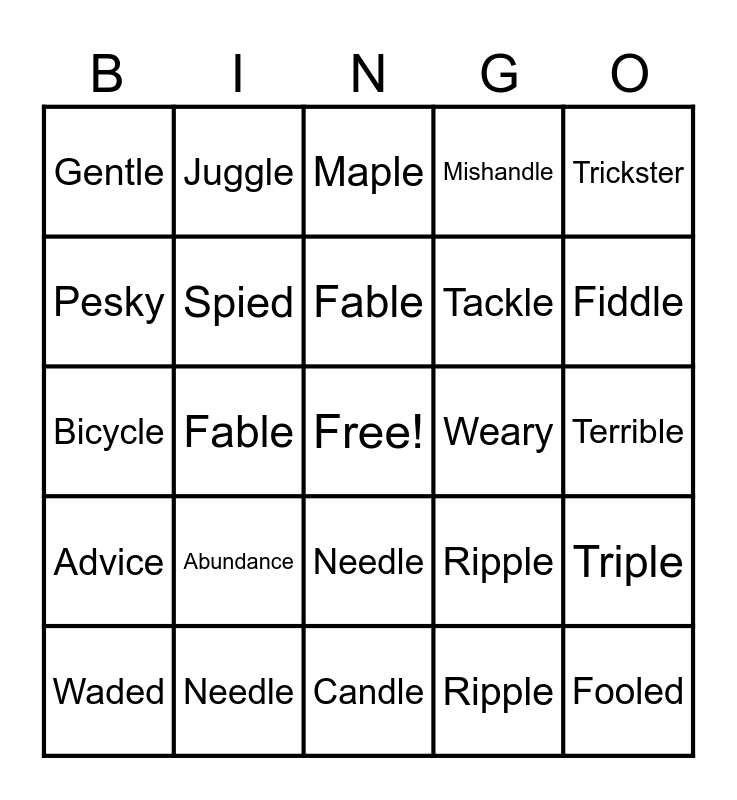 | B | I | N | G | O |
|---|---|---|---|---|
| Gentle | Juggle | Maple | Mishandle | Trickster |
| Pesky | Spied | Fable | Tackle | Fiddle |
| Bicycle | Fable | Free! | Weary | Terrible |
| Advice | Abundance | Needle | Ripple | Triple |
| Waded | Needle | Candle | Ripple | Fooled |